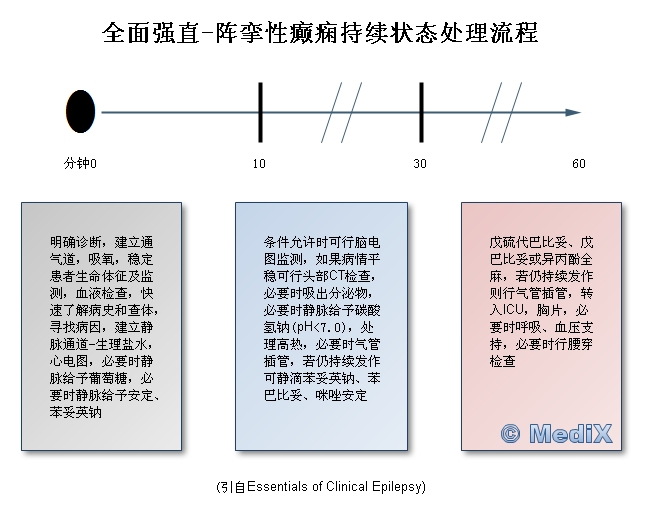 全面强直-阵挛性癫痫持续状态处理流程

分钟0

10

30

60

明确诊断，建立通气道，吸氧，稳定患者生命体征及监测，血液检查，快速了解病史和查体，寻找病因，建立静脉通道-生理盐水，心电图，必要时静脉给予葡萄糖，必要时静脉给予安定、苯妥英钠

条件允许时可行脑电图监测，如果病情平稳可行头部CT检查，必要时吸出分泌物，必要时静脉给予碳酸氢钠(pH<7.0)，处理高热，必要时气管插管，若仍持续发作可静滴苯妥英钠、苯巴比妥、咪唑安定

戊硫代巴比妥、戊巴比妥或异丙酚全麻，若仍持续发作则行气管插管，转入ICU，胸片，必要时呼吸、血压支持，必要时行腰穿检查

© MediX

(引自Essentials of Clinical Epilepsy)